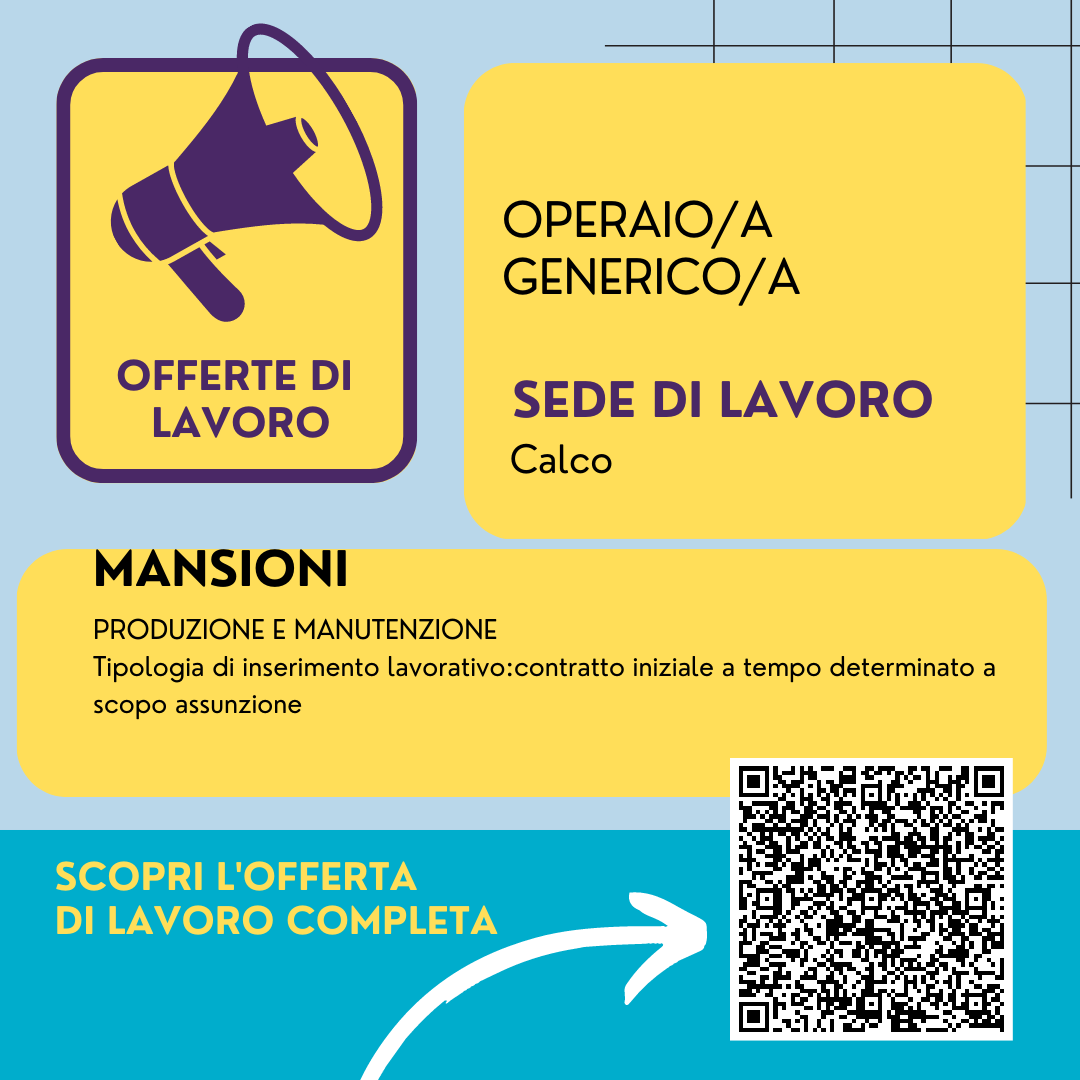 OFFERTE DI LAVORO

OPERAIO/A GENERICO/A

SEDE DI LAVORO
Calco

MANSIONI
PRODUZIONE E MANUTENZIONE
Tipologia di inserimento lavorativo:contratto iniziale a tempo determinato a scopo assunzione

SCOPRI L'OFFERTA DI LAVORO COMPLETA